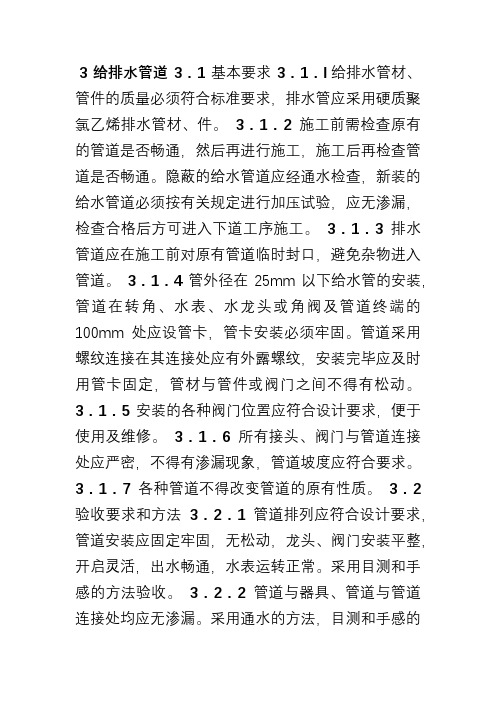 3 给排水管道 3．1 基本要求 3．1．l 给排水管材、管件的质量必须符合标准要求，排水管应采用硬质聚氯乙烯排水管材、件。 3．1．2 施工前需检查原有的管道是否畅通，然后再进行施工，施工后再检查管道是否畅通。隐蔽的给水管道应经通水检查，新装的给水管道必须按有关规定进行加压试验，应无渗漏，检查合格后方可进入下道工序施工。 3．1．3 排水管道应在施工前对原有管道临时封口，避免杂物进入管道。 3．1．4 管外径在 25mm 以下给水管的安装，管道在转角、水表、水龙头或角阀及管道终端的 100mm 处应设管卡，管卡安装必须牢固。管道采用螺纹连接在其连接处应有外露螺纹，安装完毕应及时用管卡固定，管材与管件或阀门之间不得有松动。 3．1．5 安装的各种阀门位置应符合设计要求，便于使用及维修。 3．1．6 所有接头、阀门与管道连接处应严密，不得有渗漏现象，管道坡度应符合要求。 3．1．7 各种管道不得改变管道的原有性质。 3．2 验收要求和方法 3．2．1 管道排列应符合设计要求，管道安装应固定牢固，无松动，龙头、阀门安装平整，开启灵活，出水畅通，水表运转正常。采用目测和手感的方法验收。 3．2．2 管道与器具、管道与管道连接处均应无渗漏。采用通水的方法，目测和手感的